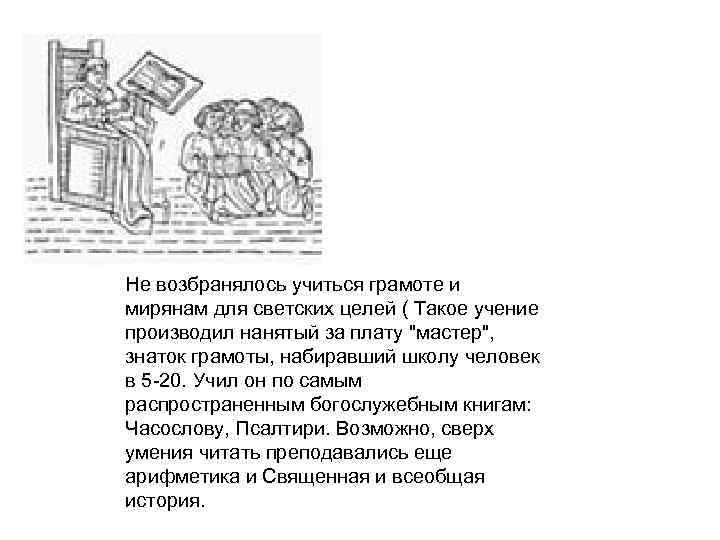 Не возбранялось учиться грамоте и мирянам для светских целей ( Такое учение производил нанятый за плату "мастер", знаток грамоты, набиравший школу человек в 5-20. Учил он по самым распространенным богослужебным книгам: Часослову, Псалтири. Возможно, сверх умения читать преподавались еще арифметика и Священная и всеобщая история.